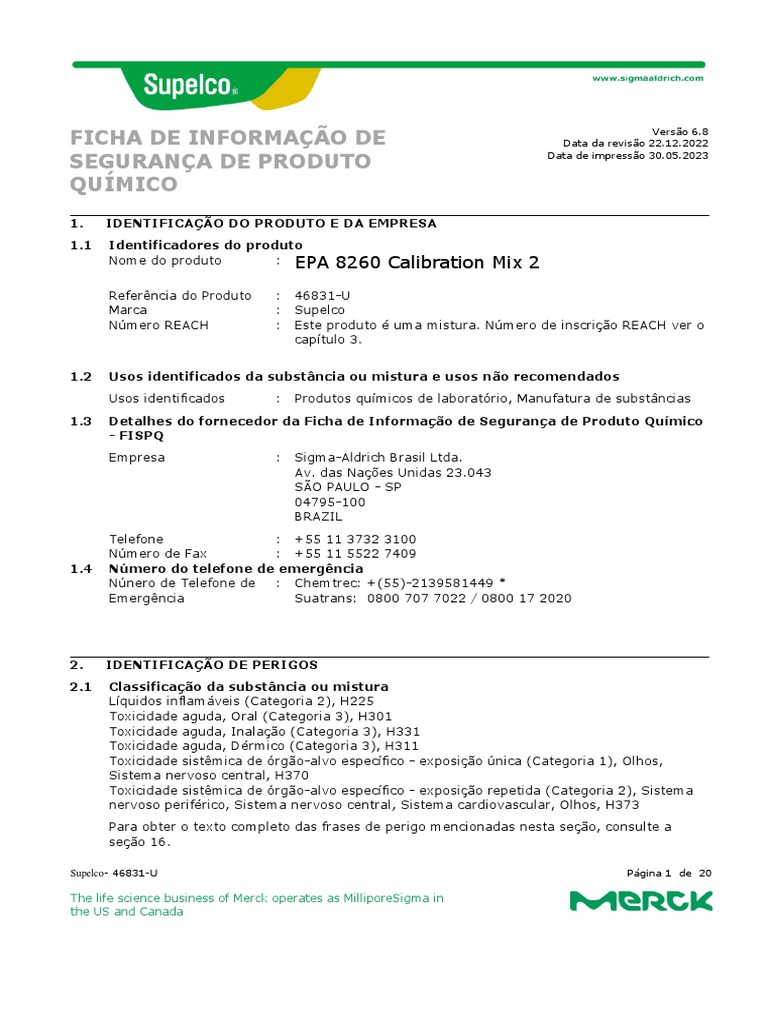 Supelco®

www.sigmaaldrich.com

FICHA DE INFORMAÇÃO DE SEGURANÇA DE PRODUTO QUÍMICO

Versão 6.8
Data da revisão 22.12.2022
Data de impressão 30.05.2023

1. IDENTIFICAÇÃO DO PRODUTO E DA EMPRESA

1.1 Identificadores do produto
Nome do produto : EPA 8260 Calibration Mix 2

Referência do Produto : 46831-U
Marca : Supelco
Número REACH : Este produto é uma mistura. Número de inscrição REACH ver o capítulo 3.

1.2 Usos identificados da substância ou mistura e usos não recomendados
Usos identificados : Produtos químicos de laboratório, Manufatura de substâncias

1.3 Detalhes do fornecedor da Ficha de Informação de Segurança de Produto Químico - FISPQ
Empresa : Sigma-Aldrich Brasil Ltda.
Av. das Nações Unidas 23.043
SÃO PAULO - SP
04795-100
BRAZIL

Telefone : +55 11 3732 3100
Número de Fax : +55 11 5522 7409

1.4 Número do telefone de emergência
Número de Telefone de Emergência : Chemtrec: +(55)-2139581449 *
Suatrans: 0800 707 7022 / 0800 17 2020

2. IDENTIFICAÇÃO DE PERIGOS

2.1 Classificação da substância ou mistura
Líquidos inflamáveis (Categoria 2), H225
Toxicidade aguda, Oral (Categoria 3), H301
Toxicidade aguda, Inalação (Categoria 3), H331
Toxicidade aguda, Dérmico (Categoria 3), H311
Toxicidade sistêmica de órgão-alvo específico - exposição única (Categoria 1), Olhos, Sistema nervoso central, H370
Toxicidade sistêmica de órgão-alvo específico - exposição repetida (Categoria 2), Sistema nervoso periférico, Sistema nervoso central, Sistema cardiovascular, Olhos, H373

Para obter o texto completo das frases de perigo mencionadas nesta seção, consulte a seção 16.

Supelco- 46831-U

Página 1 de 20

The life science business of Merck operates as MilliporeSigma in the US and Canada

MERCK